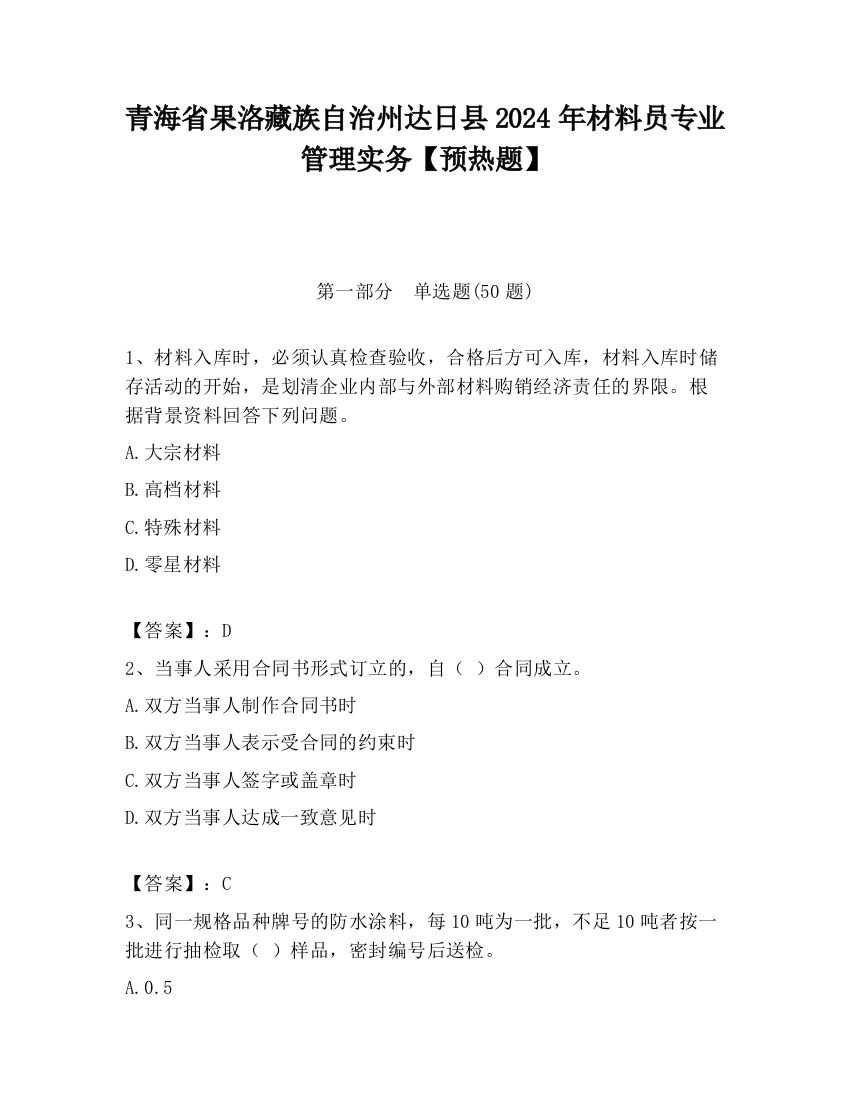 青海省果洛藏族自治州达日县2024年材料员专业管理实务【预热题】

第一部分　单选题(50题)

1、材料入库时，必须认真检查验收，合格后方可入库，材料入库时储存活动的开始，是划清企业内部与外部材料购销经济责任的界限。根据背景资料回答下列问题。

A.大宗材料

B.高档材料

C.特殊材料

D.零星材料

【答案】：D

2、当事人采用合同书形式订立的，自（ ）合同成立。

A.双方当事人制作合同书时

B.双方当事人表示受合同的约束时

C.双方当事人签字或盖章时

D.双方当事人达成一致意见时

【答案】：C

3、同一规格品种牌号的防水涂料，每10吨为一批，不足10吨者按一批进行抽检取（ ）样品，密封编号后送检。

A.0.5